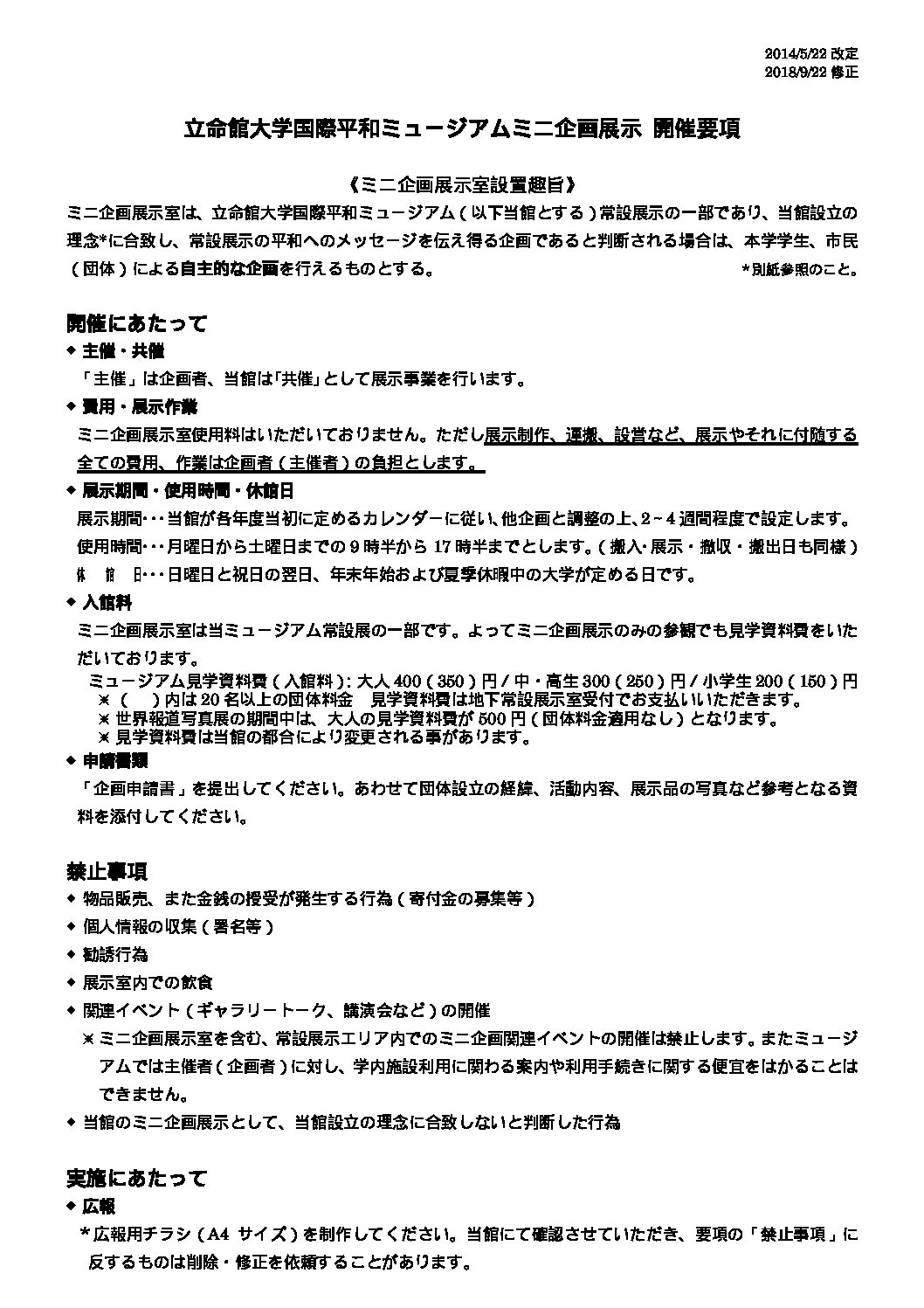 2014/5/22 改定
2018/9/22 修正

立命館大学国際平和ミュージアムミニ企画展示 開催要項

《ミニ企画展示室設置趣旨》
ミニ企画展示室は、立命館大学国際平和ミュージアム（以下当館とする）常設展示の一部であり、当館設立の理念*に合致し、常設展示の平和へのメッセージを伝え得る企画であると判断される場合は、本学学生、市民（団体）による自主的な企画を行えるものとする。 *別紙参照のこと。

開催にあたって
◆ 主催・共催
「主催」は企画者、当館は「共催」として展示事業を行います。
◆ 費用・展示作業
ミニ企画展示室使用料はいただいておりません。ただし展示制作、運搬、設営など、展示やそれに付随する全ての費用、作業は企画者（主催者）の負担とします。
◆ 展示期間・使用時間・休館日
展示期間･･･当館が各年度当初に定めるカレンダーに従い、他企画と調整の上、2～4 週間程度で設定します。
使用時間･･･月曜日から土曜日までの 9 時半から 17 時半までとします。（搬入･展示・撤収・搬出日も同様）
休 館 日･･･日曜日と祝日の翌日、年末年始および夏季休暇中の大学が定める日です。
◆ 入館料
ミニ企画展示室は当ミュージアム常設展の一部です。よってミニ企画展示のみの参観でも見学資料費をいただいております。
ミュージアム見学資料費（入館料）: 大人 400（350）円 / 中・高生 300（250）円 / 小学生 200（150）円
※（ ）内は 20 名以上の団体料金 見学資料費は地下常設展示室受付でお支払いいただきます。
※ 世界報道写真展の期間中は、大人の見学資料費が 500 円（団体料金適用なし）となります。
※ 見学資料費は当館の都合により変更される事があります。
◆ 申請書類
「企画申請書」を提出してください。あわせて団体設立の経緯、活動内容、展示品の写真など参考となる資料を添付してください。

禁止事項
◆ 物品販売、また金銭の授受が発生する行為（寄付金の募集等）
◆ 個人情報の収集（署名等）
◆ 勧誘行為
◆ 展示室内での飲食
◆ 関連イベント（ギャラリートーク、講演会など）の開催
※ ミニ企画展示室を含む、常設展示エリア内でのミニ企画関連イベントの開催は禁止します。またミュージアムでは主催者（企画者）に対し、学内施設利用に関わる案内や利用手続きに関する便宜をはかることはできません。
◆ 当館のミニ企画展示として、当館設立の理念に合致しないと判断した行為

実施にあたって
◆ 広報
*広報用チラシ（A4 サイズ）を制作してください。当館にて確認させていただき、要項の「禁止事項」に反するものは削除・修正を依頼することがあります。